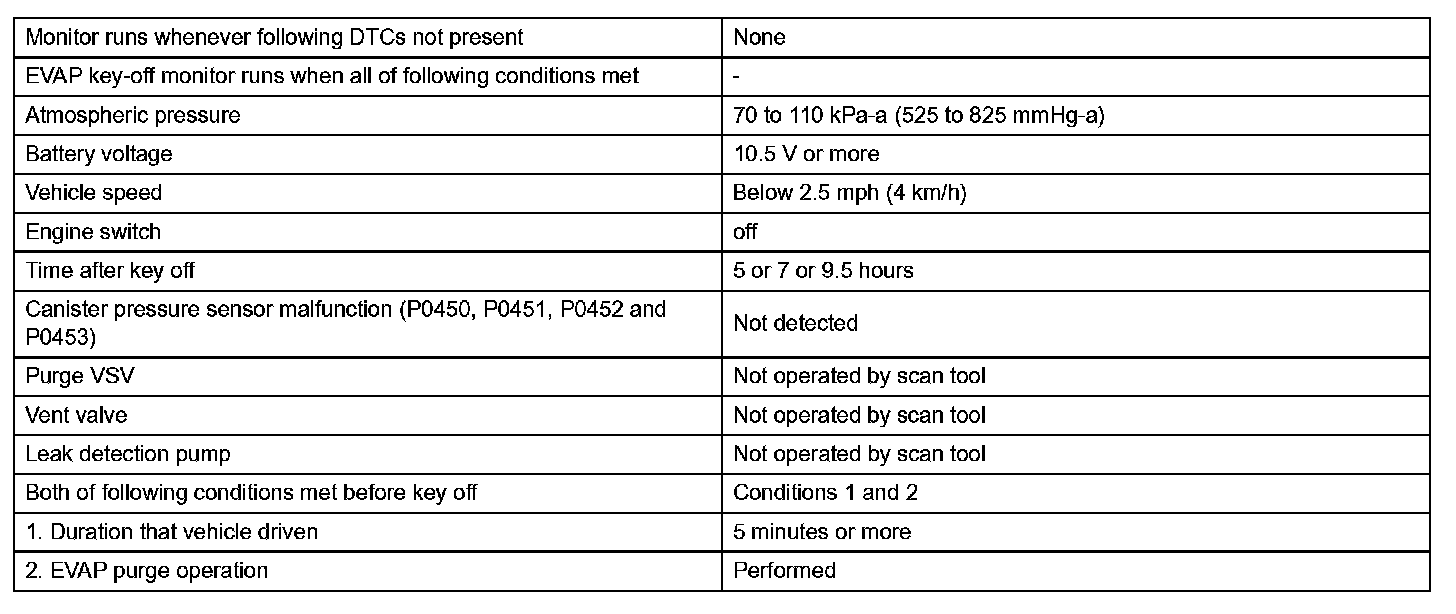 | Monitor runs whenever following DTCs not present | None |
|---|---|
| EVAP key-off monitor runs when all of following conditions met | - |
| Atmospheric pressure | 70 to 110 kPa-a (525 to 825 mmHg-a) |
| Battery voltage | 10.5 V or more |
| Vehicle speed | Below 2.5 mph (4 km/h) |
| Engine switch | off |
| Time after key off | 5 or 7 or 9.5 hours |
| Canister pressure sensor malfunction (P0450, P0451, P0452 and P0453) | Not detected |
| Purge VSV | Not operated by scan tool |
| Vent valve | Not operated by scan tool |
| Leak detection pump | Not operated by scan tool |
| Both of following conditions met before key off | Conditions 1 and 2 |
| 1. Duration that vehicle driven | 5 minutes or more |
| 2. EVAP purge operation | Performed |